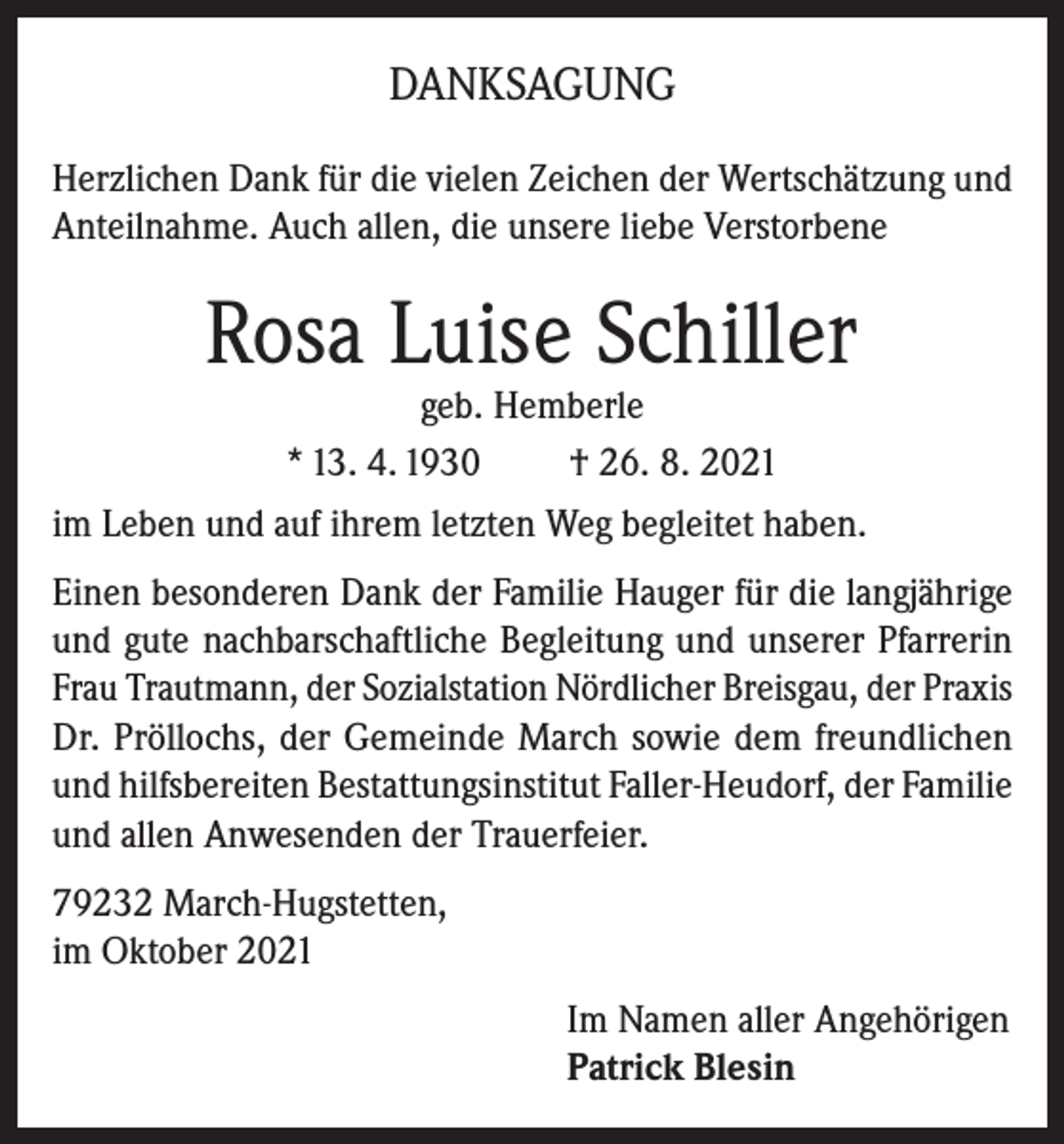 DANKSAGUNG

Herzlichen Dank für die vielen Zeichen der Wertschätzung und Anteilnahme. Auch allen, die unsere liebe Verstorbene

Rosa Luise Schiller

geb. Hemberle

* 13. 4. 1930   † 26. 8. 2021

im Leben und auf ihrem letzten Weg begleitet haben.

Einen besonderen Dank der Familie Hauger für die langjährige und gute nachbarschaftliche Begleitung und unserer Pfarrerin Frau Trautmann, der Sozialstation Nördlicher Breisgau, der Praxis Dr. Pröllochs, der Gemeinde March sowie dem freundlichen und hilfsbereiten Bestattungsinstitut Faller-Heudorf, der Familie und allen Anwesenden der Trauerfeier.

79232 March-Hugstetten,
im Oktober 2021

Im Namen aller Angehörigen
Patrick Blesin